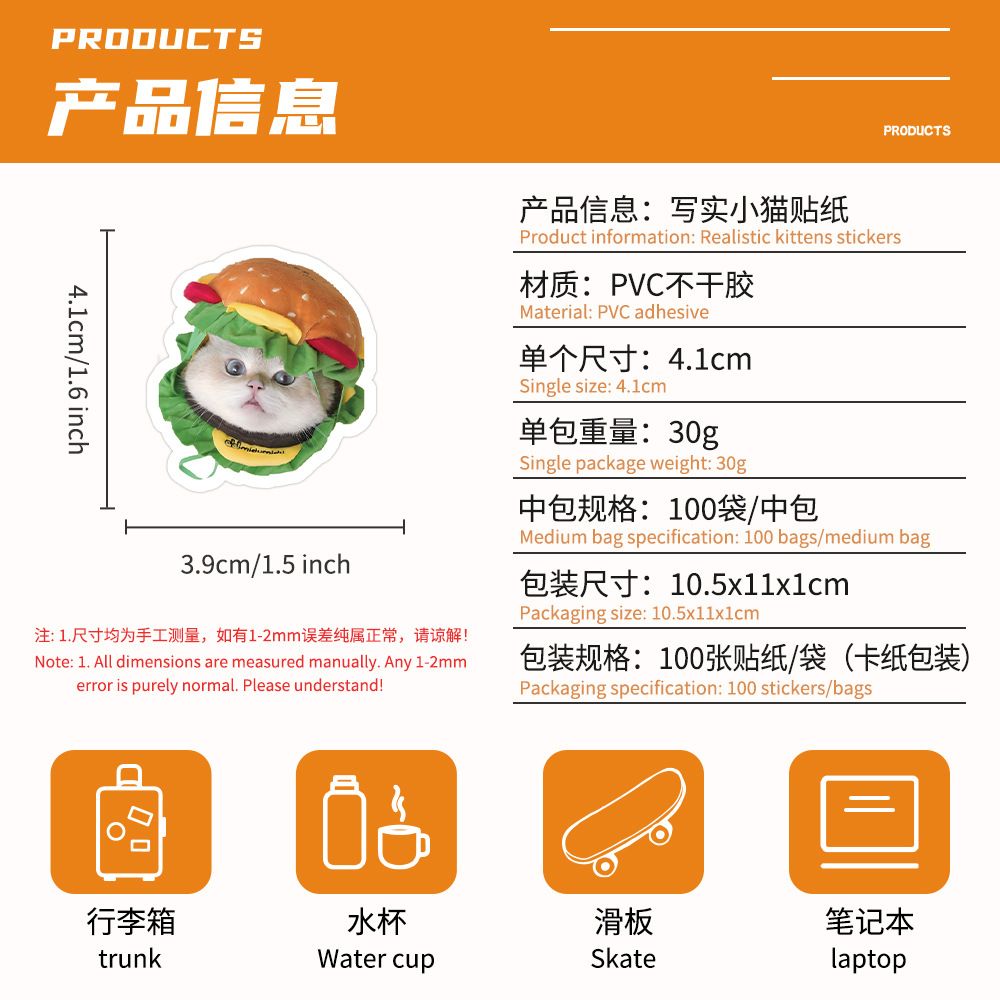 PRODUCTS
产品信息
PRODUCTS

4.1cm/1.6 inch
3.9cm/1.5 inch

注: 1.尺寸均为手工测量，如有1-2mm误差纯属正常，请谅解!
Note: 1. All dimensions are measured manually. Any 1-2mm error is purely normal. Please understand!

产品信息：写实小猫贴纸
Product information: Realistic kittens stickers

材质：PVC不干胶
Material: PVC adhesive

单个尺寸：4.1cm
Single size: 4.1cm

单包重量：30g
Single package weight: 30g

中包规格：100袋/中包
Medium bag specification: 100 bags/medium bag

包装尺寸：10.5x11x1cm
Packaging size: 10.5x11x1cm

包装规格：100张贴纸/袋（卡纸包装）
Packaging specification: 100 stickers/bags

行李箱
trunk

水杯
Water cup

滑板
Skate

笔记本
laptop